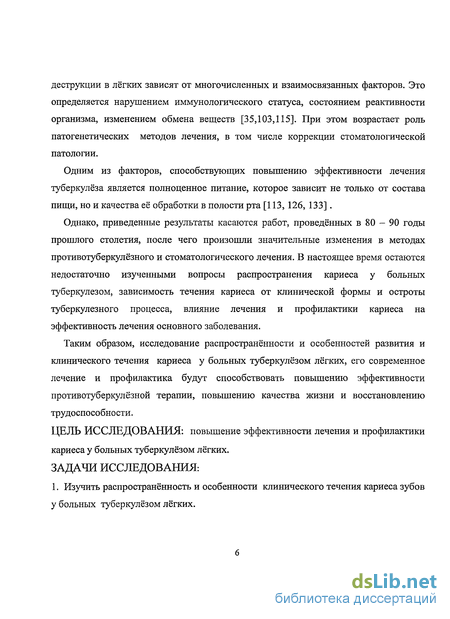 деструкции в лёгких зависят от многочисленных и взаимосвязанных факторов. Это определяется нарушением иммунологического статуса, состоянием реактивности организма, изменением обмена веществ [35,103,115]. При этом возрастает роль патогенетических методов лечения, в том числе коррекции стоматологической патологии.

Одним из факторов, способствующих повышению эффективности лечения туберкулёза является полноценное питание, которое зависит не только от состава пищи, но и качества её обработки в полости рта [113, 126, 133] .

Однако, приведенные результаты касаются работ, проведённых в 80 – 90 годы прошлого столетия, после чего произошли значительные изменения в методах противотуберкулёзного и стоматологического лечения. В настоящее время остаются недостаточно изученными вопросы распространения кариеса у больных туберкулезом, зависимость течения кариеса от клинической формы и остроты туберкулезного процесса, влияние лечения и профилактики кариеса на эффективность лечения основного заболевания.

Таким образом, исследование распространённости и особенностей развития и клинического течения кариеса у больных туберкулёзом лёгких, его современное лечение и профилактика будут способствовать повышению эффективности противотуберкулёзной терапии, повышению качества жизни и восстановлению трудоспособности.

ЦЕЛЬ ИССЛЕДОВАНИЯ: повышение эффективности лечения и профилактики кариеса у больных туберкулёзом лёгких.

ЗАДАЧИ ИССЛЕДОВАНИЯ:

1. Изучить распространённость и особенности клинического течения кариеса зубов у больных туберкулёзом лёгких.

6

dsLib.net
библиотека диссертаций